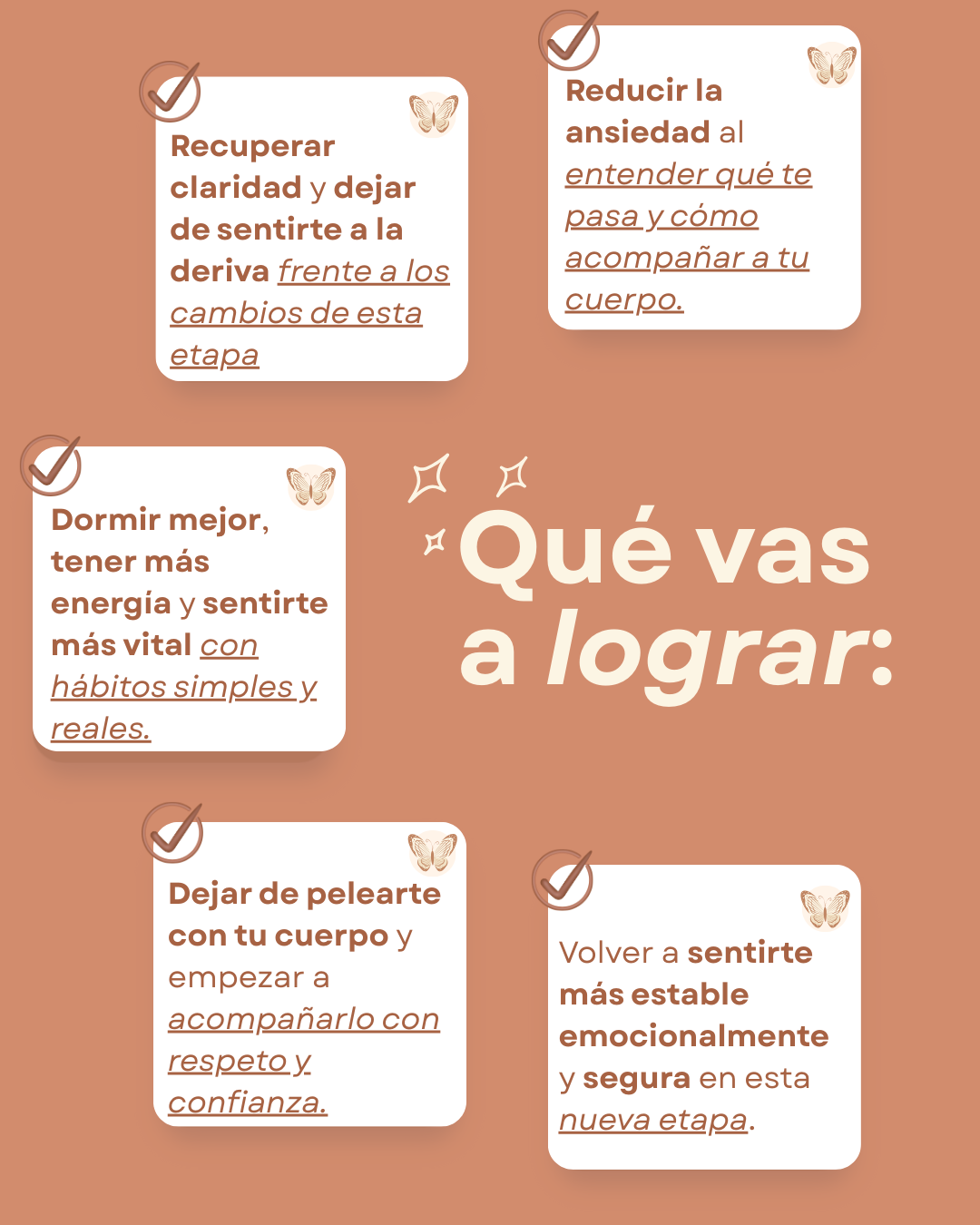 Recuperar claridad y dejar de sentirte a la deriva frente a los cambios de esta etapa

Reducir la ansiedad al entender qué te pasa y cómo acompañar a tu cuerpo.

Dormir mejor, tener más energía y sentirte más vital con hábitos simples y reales.

Qué vas a lograr:

Dejar de pelearte con tu cuerpo y empezar a acompañarlo con respeto y confianza.

Volver a sentirte más estable emocionalmente y segura en esta nueva etapa.